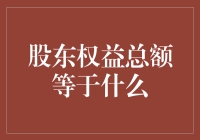 股东权益总额等于什么